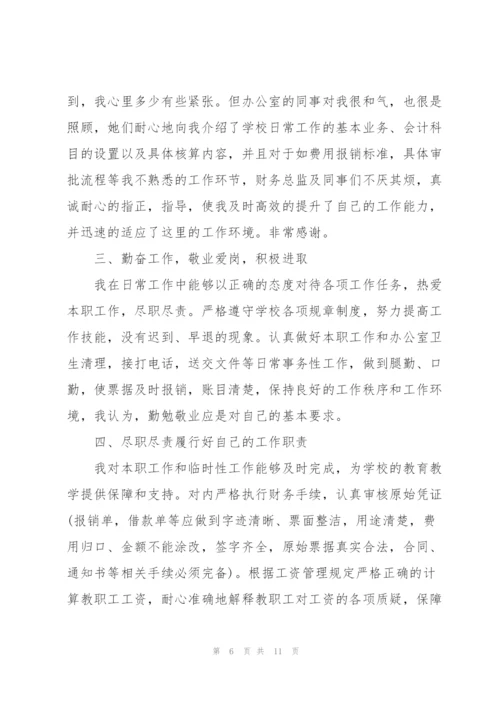 到，我心里多少有些紧张。但办公室的同事对我很和气，也很是照顾，她们耐心地向我介绍了学校日常工作的基本业务、会计科目的设置以及具体核算内容，并且对于如费用报销标准，具体审批流程等我不熟悉的工作环节，财务总监及同事们不厌其烦，真诚耐心的指正，指导，使我及时高效的提升了自己的工作能力，并迅速的适应了这里的工作环境。非常感谢。

三、勤奋工作，敬业爱岗，积极进取

我在日常工作中能够以正确的态度对待各项工作任务，热爱本职工作，尽职尽责。严格遵守学校各项规章制度，努力提高工作技能，没有迟到、早退的现象。认真做好本职工作和办公室卫生清理，接打电话，送交文件等日常事务性工作，做到腿勤、口勤，使票据及时报销，账目清楚，保持良好的工作秩序和工作环境，我认为，勤勉敬业应是对自己的基本要求。

四、尽职尽责履行好自己的工作职责

我对本职工作和临时性工作能够及时完成，为学校的教育教学提供保障和支持。对内严格执行财务手续，认真审核原始凭证(报销单，借款单等应做到字迹清晰、票面整洁，用途清楚，费用归口、金额不能涂改，签字齐全，原始票据真实合法，合同、通知书等相关手续必须完备)。根据工资管理规定严格正确的计算教职工工资，耐心准确地解释教职工对工资的各项质疑，保障

第 6 页 共 11 页